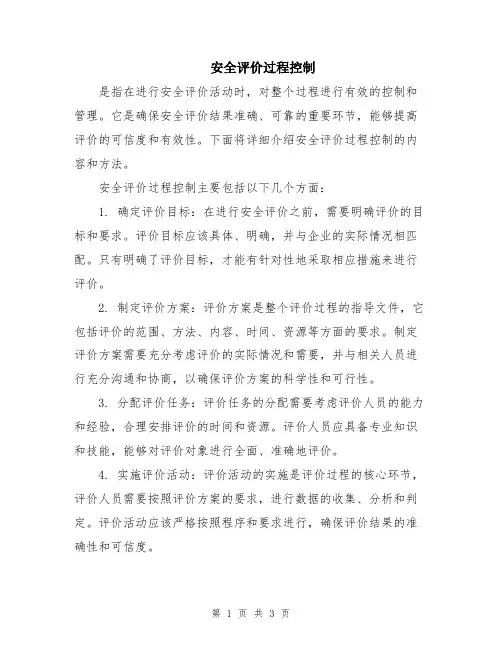 安全评价过程控制

是指在进行安全评价活动时，对整个过程进行有效的控制和管理。它是确保安全评价结果准确、可靠的重要环节，能够提高评价的可信度和有效性。下面将详细介绍安全评价过程控制的内容和方法。

安全评价过程控制主要包括以下几个方面：

1. 确定评价目标：在进行安全评价之前，需要明确评价的目标和要求。评价目标应该具体、明确，并与企业的实际情况相匹配。只有明确了评价目标，才能有针对性地采取相应措施来进行评价。

2. 制定评价方案：评价方案是整个评价过程的指导文件，它包括评价的范围、方法、内容、时间、资源等方面的要求。制定评价方案需要充分考虑评价的实际情况和需要，并与相关人员进行充分沟通和协商，以确保评价方案的科学性和可行性。

3. 分配评价任务：评价任务的分配需要考虑评价人员的能力和经验，合理安排评价的时间和资源。评价人员应具备专业知识和技能，能够对评价对象进行全面、准确地评价。

4. 实施评价活动：评价活动的实施是评价过程的核心环节，评价人员需要按照评价方案的要求，进行数据的收集、分析和判定。评价活动应该严格按照程序和要求进行，确保评价结果的准确性和可信度。

第 1 页 共 3 页